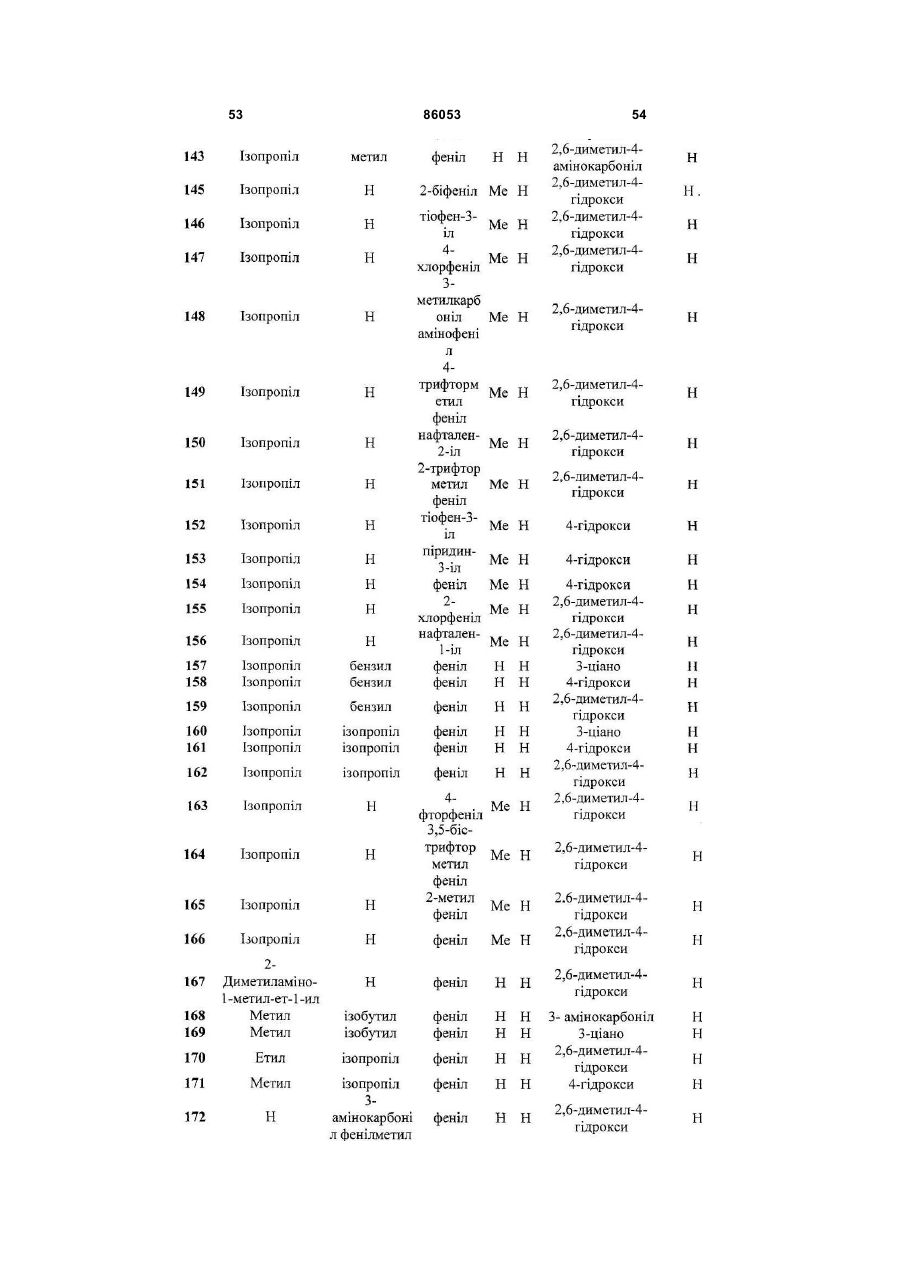 53 86053 54

| | | | | | | | |
|---|---|---|---|---|---|---|---|
| 143 | Ізопропіл | метил | феніл | H | H | 2,6-диметил-4-амінокарбоніл | H |
| 145 | Ізопропіл | H | 2-біфеніл | Me | H | 2,6-диметил-4-гідрокси | H. |
| 146 | Ізопропіл | H | тіофен-3-іл | Me | H | 2,6-диметил-4-гідрокси | H |
| 147 | Ізопропіл | H | 4-хлорфеніл | Me | H | 2,6-диметил-4-гідрокси | H |
| 148 | Ізопропіл | H | 3-метилкарбоніл амінофеніл | Me | H | 2,6-диметил-4-гідрокси | H |
| 149 | Ізопропіл | H | 4-трифторметил феніл | Me | H | 2,6-диметил-4-гідрокси | H |
| 150 | Ізопропіл | H | нафтален-2-іл | Me | H | 2,6-диметил-4-гідрокси | H |
| 151 | Ізопропіл | H | 2-трифтор метил феніл | Me | H | 2,6-диметил-4-гідрокси | H |
| 152 | Ізопропіл | H | тіофен-3-іл | Me | H | 4-гідрокси | H |
| 153 | Ізопропіл | H | піридин-3-іл | Me | H | 4-гідрокси | H |
| 154 | Ізопропіл | H | феніл | Me | H | 4-гідрокси | H |
| 155 | Ізопропіл | H | 2-хлорфеніл | Me | H | 2,6-диметил-4-гідрокси | H |
| 156 | Ізопропіл | H | нафтален-1-іл | Me | H | 2,6-диметил-4-гідрокси | H |
| 157 | Ізопропіл | бензил | феніл | H | H | 3-ціано | H |
| 158 | Ізопропіл | бензил | феніл | H | H | 4-гідрокси | H |
| 159 | Ізопропіл | бензил | феніл | H | H | 2,6-диметил-4-гідрокси | H |
| 160 | Ізопропіл | ізопропіл | феніл | H | H | 3-ціано | H |
| 161 | Ізопропіл | ізопропіл | феніл | H | H | 4-гідрокси | H |
| 162 | Ізопропіл | ізопропіл | феніл | H | H | 2,6-диметил-4-гідрокси | H |
| 163 | Ізопропіл | H | 4-фторфеніл | Me | H | 2,6-диметил-4-гідрокси | H |
| 164 | Ізопропіл | H | 3,5-біс-трифтор метил феніл | Me | H | 2,6-диметил-4-гідрокси | H |
| 165 | Ізопропіл | H | 2-метил феніл | Me | H | 2,6-диметил-4-гідрокси | H |
| 166 | Ізопропіл | H | феніл | Me | H | 2,6-диметил-4-гідрокси | H |
| 167 | 2-Диметиламіно-1-метил-ет-1-ил | H | феніл | H | H | 2,6-диметил-4-гідрокси | H |
| 168 | Метил | ізобутил | феніл | H | H | 3- амінокарбоніл | H |
| 169 | Метил | ізобутил | феніл | H | H | 3-ціано | H |
| 170 | Етил | ізопропіл | феніл | H | H | 2,6-диметил-4-гідрокси | H |
| 171 | Метил | ізопропіл | феніл | H | H | 4-гідрокси | H |
| 172 | H | 3-амінокарбоніл фенілметил | феніл | H | H | 2,6-диметил-4-гідрокси | H |